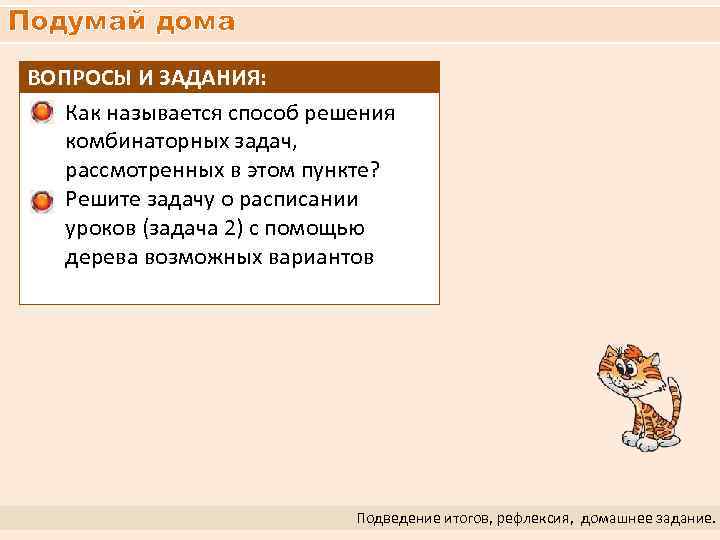 Подумай дома

ВОПРОСЫ И ЗАДАНИЯ:

Как называется способ решения комбинаторных задач, рассмотренных в этом пункте?

Решите задачу о расписании уроков (задача 2) с помощью дерева возможных вариантов

Подведение итогов, рефлексия, домашнее задание.